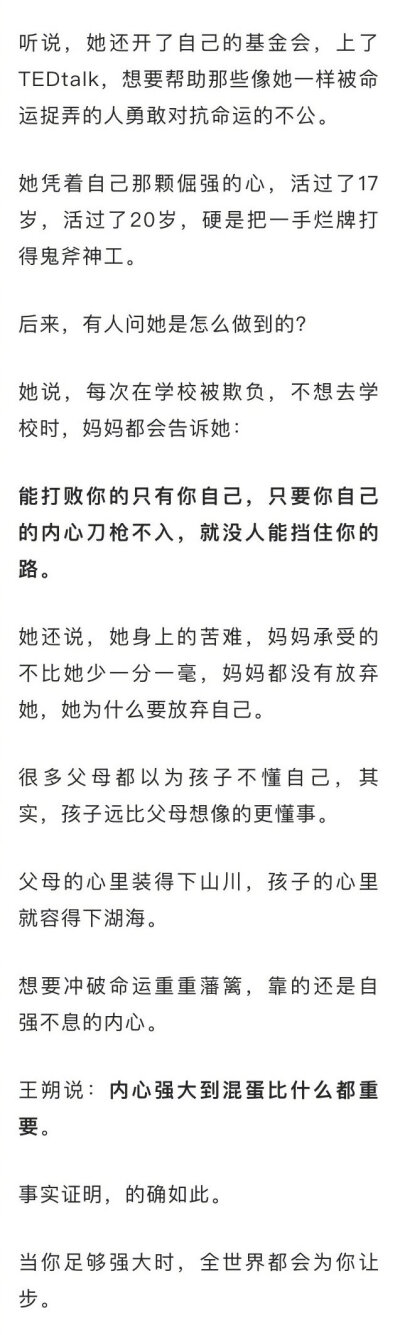 听说，她还开了自己的基金会，上了TEDtalk，想要帮助那些像她一样被命运捉弄的人勇敢对抗命运的不公。

她凭着自己那颗倔强的心，活过了17岁，活过了20岁，硬是把一手烂牌打得鬼斧神工。

后来，有人问她是怎么做到的？

她说，每次在学校被欺负，不想去学校时，妈妈都会告诉她：

能打败你的只有你自己，只要你自己的内心刀枪不入，就没人能挡住你的路。

她还说，她身上的苦难，妈妈承受的不比她少一分一毫，妈妈都没有放弃她，她为什么要放弃自己。

很多父母都以为孩子不懂自己，其实，孩子远比父母想像的更懂事。

父母的心里装得下山川，孩子的心里就容得下湖海。

想要冲破命运重重藩篱，靠的还是自强不息的内心。

王朔说：内心强大到混蛋比什么都重要。

事实证明，的确如此。

当你足够强大时，全世界都会为你让步。